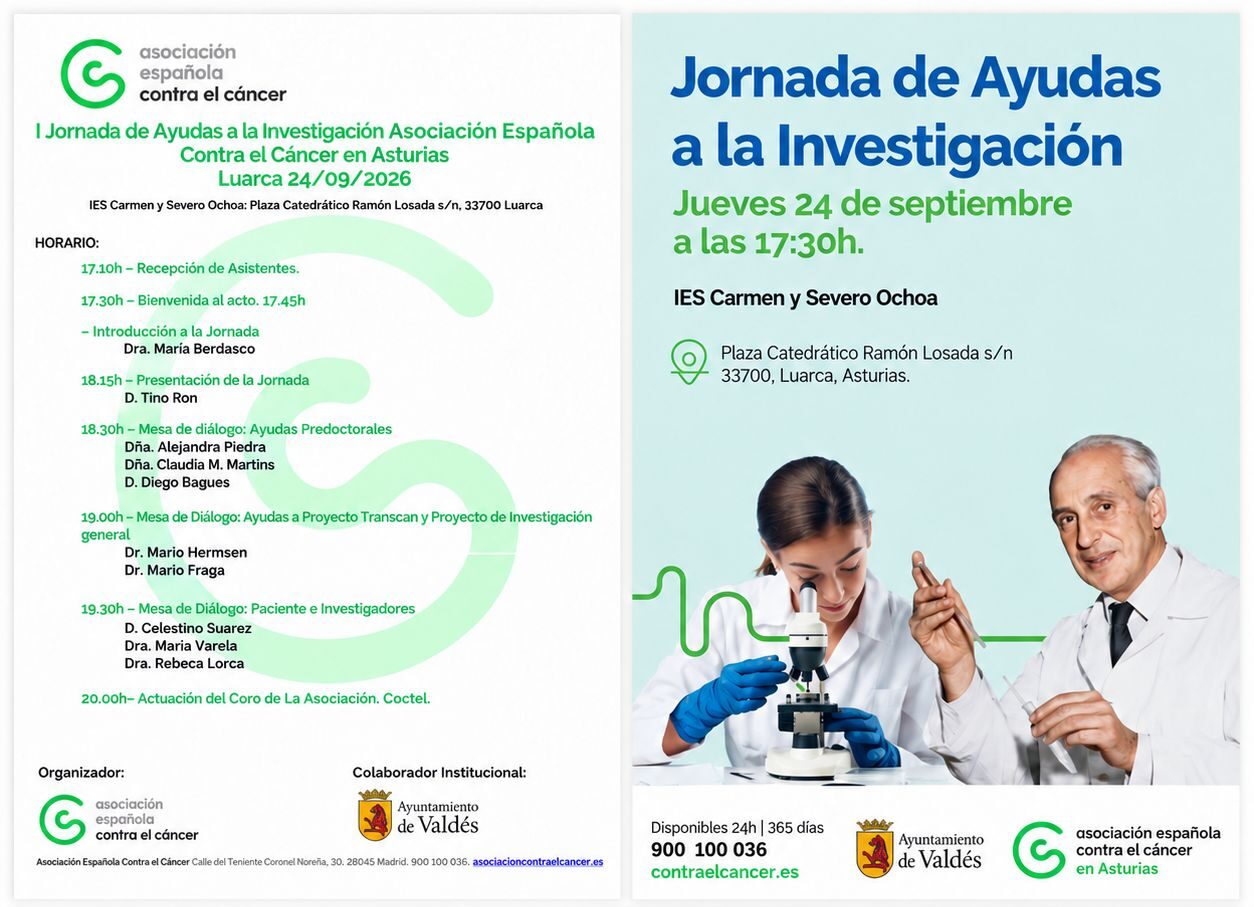 asociación española contra el cáncer

I Jornada de Ayudas a la Investigación Asociación Española Contra el Cáncer en Asturias
Luarca 24/09/2026

IES Carmen y Severo Ochoa: Plaza Catedrático Ramón Losada s/n, 33700 Luarca

HORARIO:

17.10h – Recepción de Asistentes.

17.30h – Bienvenida al acto. 17.45h

– Introducción a la Jornada
Dra. María Berdasco

18.15h – Presentación de la Jornada
D. Tino Ron

18.30h – Mesa de diálogo: Ayudas Predoctorales
Dña. Alejandra Piedra
Dña. Claudia M. Martins
D. Diego Bagues

19.00h – Mesa de Diálogo: Ayudas a Proyecto Transcan y Proyecto de Investigación general
Dr. Mario Hermsen
Dr. Mario Fraga

19.30h – Mesa de Diálogo: Paciente e Investigadores
D. Celestino Suarez
Dra. Maria Varela
Dra. Rebeca Lorca

20.00h– Actuación del Coro de La Asociación. Coctel.

Organizador:

asociación española contra el cáncer

Colaborador Institucional:

Ayuntamiento de Valdés

Asociación Española Contra el Cáncer Calle del Teniente Coronel Noreña, 30. 28045 Madrid. 900 100 036. asociacioncontraelcancer.es

Jornada de Ayudas a la Investigación

Jueves 24 de septiembre a las 17:30h.

IES Carmen y Severo Ochoa

Plaza Catedrático Ramón Losada s/n
33700, Luarca, Asturias.

Disponibles 24h | 365 días
900 100 036
contraelcancer.es

Ayuntamiento de Valdés

asociación española contra el cáncer en Asturias